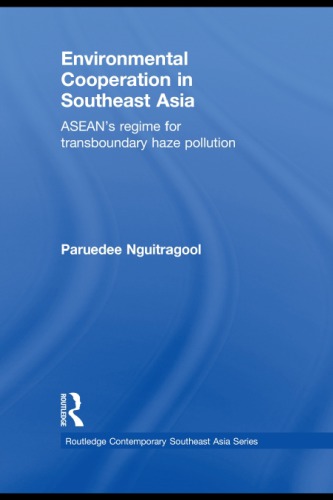 Environmental Cooperation in Southeast Asia

ASEAN's regime for transboundary haze pollution

Paruedee Nguitragool

ROUTLEDGE

Routledge Contemporary Southeast Asia Series